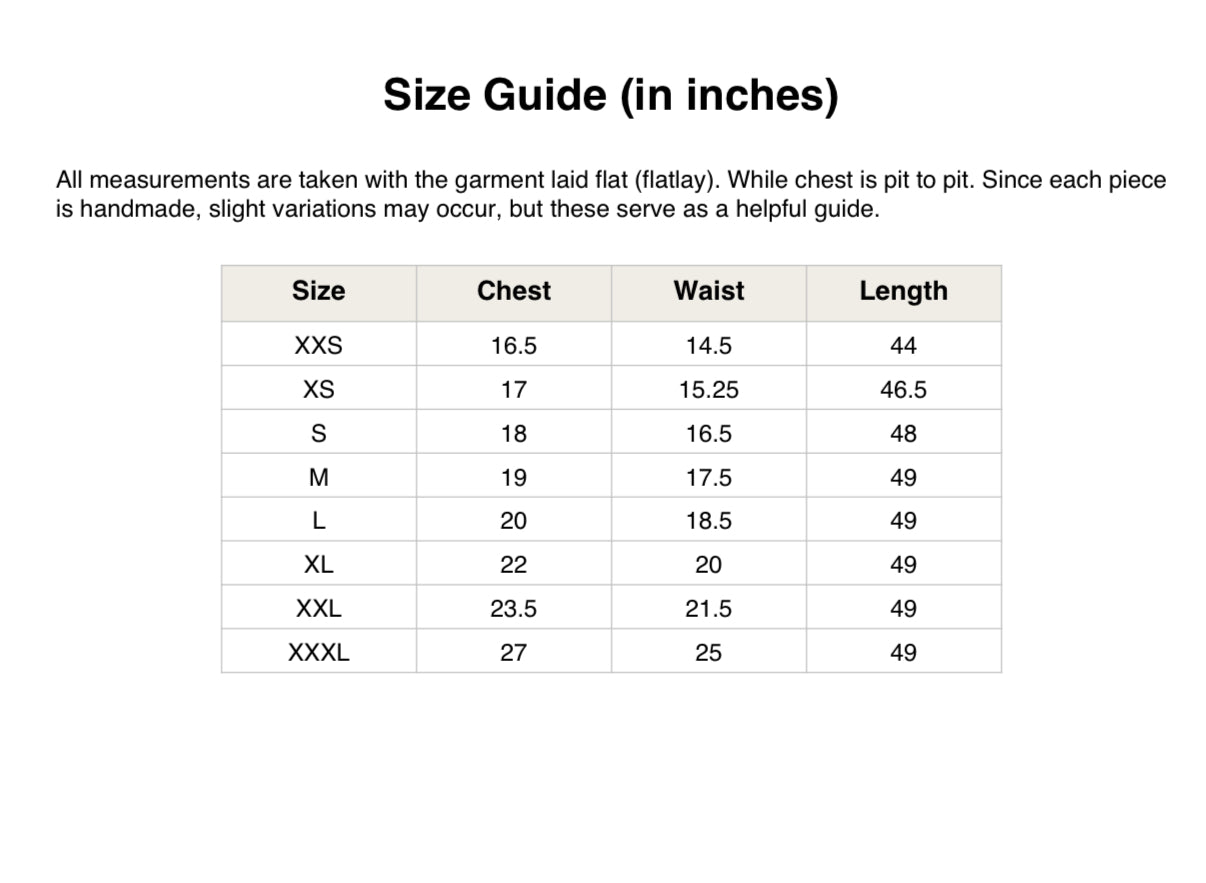 Size Guide (in inches)

All measurements are taken with the garment laid flat (flatlay). While chest is pit to pit. Since each piece is handmade, slight variations may occur, but these serve as a helpful guide.

| Size | Chest | Waist | Length |
|---|---|---|---|
| XXS | 16.5 | 14.5 | 44 |
| XS | 17 | 15.25 | 46.5 |
| S | 18 | 16.5 | 48 |
| M | 19 | 17.5 | 49 |
| L | 20 | 18.5 | 49 |
| XL | 22 | 20 | 49 |
| XXL | 23.5 | 21.5 | 49 |
| XXXL | 27 | 25 | 49 |